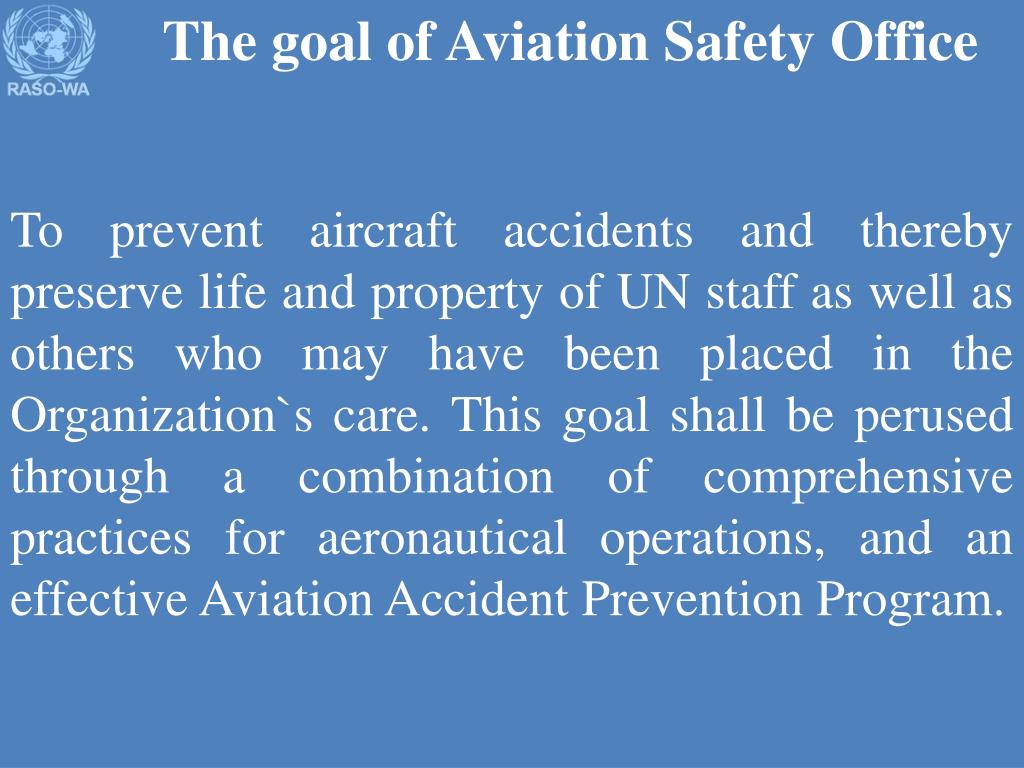 RASO-WA

The goal of Aviation Safety Office

To prevent aircraft accidents and thereby preserve life and property of UN staff as well as others who may have been placed in the Organization`s care. This goal shall be perused through a combination of comprehensive practices for aeronautical operations, and an effective Aviation Accident Prevention Program.